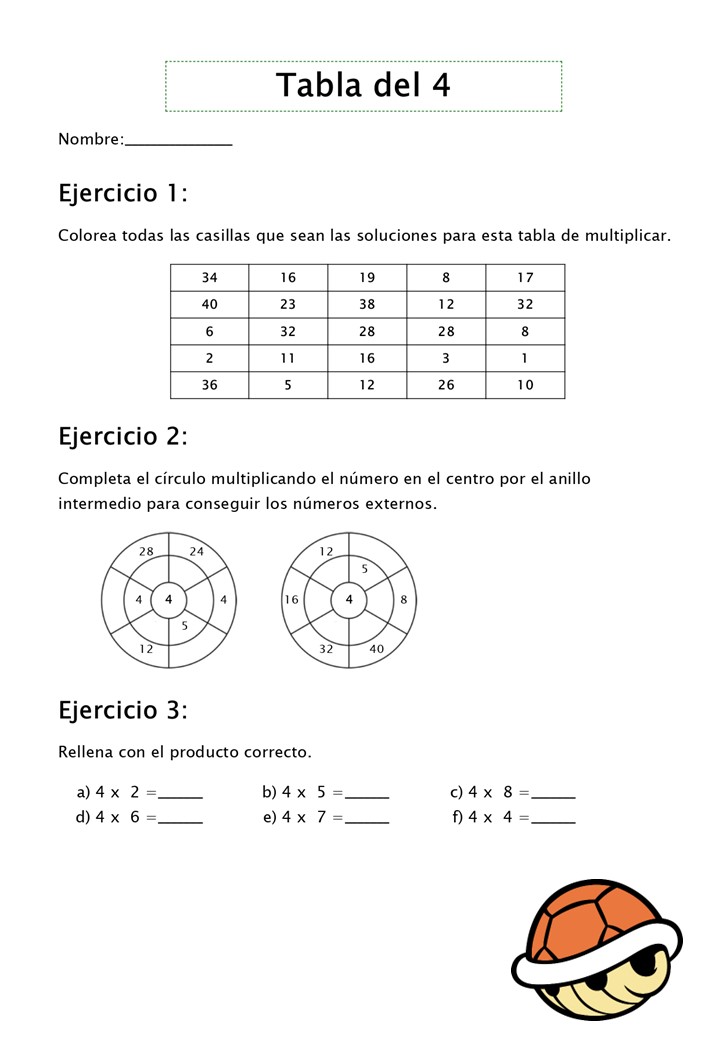 Tabla del 4

Nombre:____________

Ejercicio 1:

Colorea todas las casillas que sean las soluciones para esta tabla de multiplicar.

| 34 | 16 | 19 | 8 | 17 |
|---|---|---|---|---|
| 40 | 23 | 38 | 12 | 32 |
| 6 | 32 | 28 | 28 | 8 |
| 2 | 11 | 16 | 3 | 1 |
| 36 | 5 | 12 | 26 | 10 |

Ejercicio 2:

Completa el círculo multiplicando el número en el centro por el anillo intermedio para conseguir los números externos.

28 24 4 4 4 5 12

12 5 16 4 8 32 40

Ejercicio 3:

Rellena con el producto correcto.

a) 4 x 2 =_____ b) 4 x 5 =_____ c) 4 x 8 =_____
d) 4 x 6 =_____ e) 4 x 7 =_____ f) 4 x 4 =_____